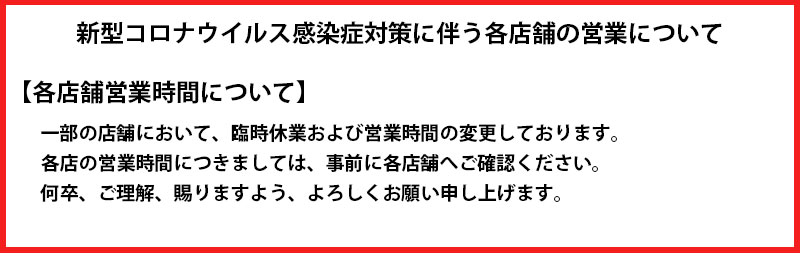 新型コロナウイルス感染症対策に伴う各店舗の営業について

【各店舗営業時間について】

一部の店舗において、臨時休業および営業時間の変更しております。
各店の営業時間につきましては、事前に各店舗へご確認ください。
何卒、ご理解、賜りますよう、よろしくお願い申し上げます。